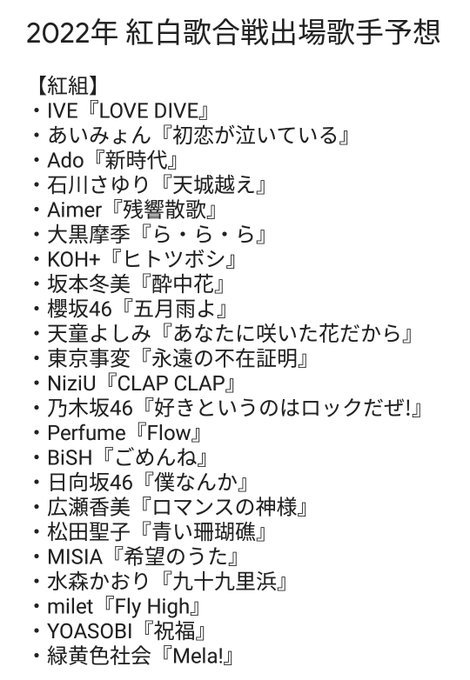 2022年 紅白歌合戦出場歌手予想

【紅組】
・IVE『LOVE DIVE』
・あいみょん『初恋が泣いている』
・Ado『新時代』
・石川さゆり『天城越え』
・Aimer『残響散歌』
・大黒摩季『ら・ら・ら』
・KOH+『ヒトツボシ』
・坂本冬美『酔中花』
・櫻坂46『五月雨よ』
・天童よしみ『あなたに咲いた花だから』
・東京事変『永遠の不在証明』
・NiziU『CLAP CLAP』
・乃木坂46『好きというのはロックだぜ!』
・Perfume『Flow』
・BiSH『ごめんね』
・日向坂46『僕なんか』
・広瀬香美『ロマンスの神様』
・松田聖子『青い珊瑚礁』
・MISIA『希望のうた』
・水森かおり『九十九里浜』
・milet『Fly High』
・YOASOBI『祝福』
・緑黄色社会『Mela!』